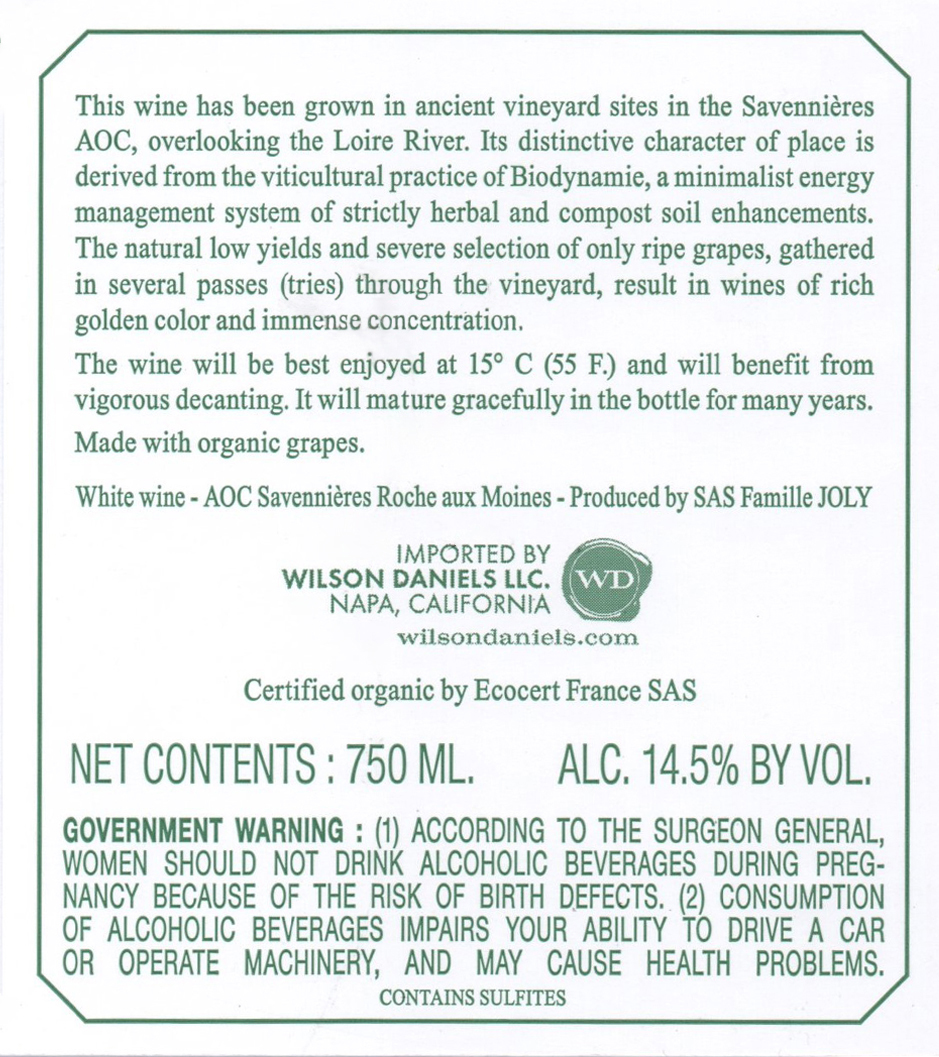 This wine has been grown in ancient vineyard sites in the Savennières AOC, overlooking the Loire River. Its distinctive character of place is derived from the viticultural practice of Biodynamie, a minimalist energy management system of strictly herbal and compost soil enhancements. The natural low yields and severe selection of only ripe grapes, gathered in several passes (tries) through the vineyard, result in wines of rich golden color and immense concentration.

The wine will be best enjoyed at 15° C (55 F.) and will benefit from vigorous decanting. It will mature gracefully in the bottle for many years.

Made with organic grapes.

White wine - AOC Savennières Roche aux Moines - Produced by SAS Famille JOLY

IMPORTED BY
WILSON DANIELS LLC.
NAPA, CALIFORNIA
WD
wilsondaniels.com

Certified organic by Ecocert France SAS

NET CONTENTS : 750 ML. ALC. 14.5% BY VOL.

GOVERNMENT WARNING : (1) ACCORDING TO THE SURGEON GENERAL, WOMEN SHOULD NOT DRINK ALCOHOLIC BEVERAGES DURING PREGNANCY BECAUSE OF THE RISK OF BIRTH DEFECTS. (2) CONSUMPTION OF ALCOHOLIC BEVERAGES IMPAIRS YOUR ABILITY TO DRIVE A CAR OR OPERATE MACHINERY, AND MAY CAUSE HEALTH PROBLEMS.

CONTAINS SULFITES